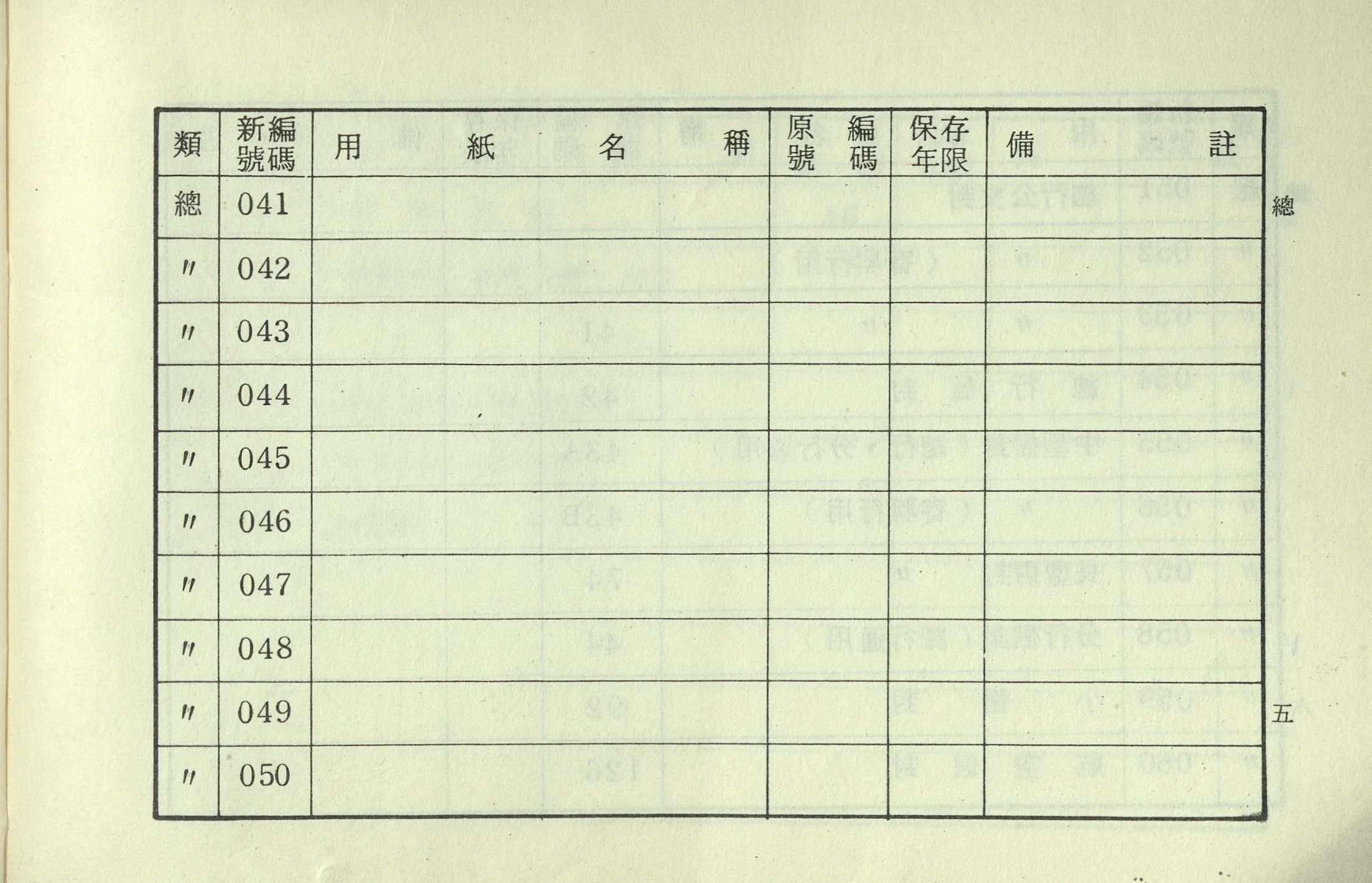 | 類 | 新編號碼 | 用紙名稱 | 原編號碼 | 保存年限 | 備註 |
|---|---|---|---|---|---|
| 總 | 041 | | | | |
| 〃 | 042 | | | | |
| 〃 | 043 | | | | |
| 〃 | 044 | | | | |
| 〃 | 045 | | | | |
| 〃 | 046 | | | | |
| 〃 | 047 | | | | |
| 〃 | 048 | | | | |
| 〃 | 049 | | | | |
| 〃 | 050 | | | | |

總

五